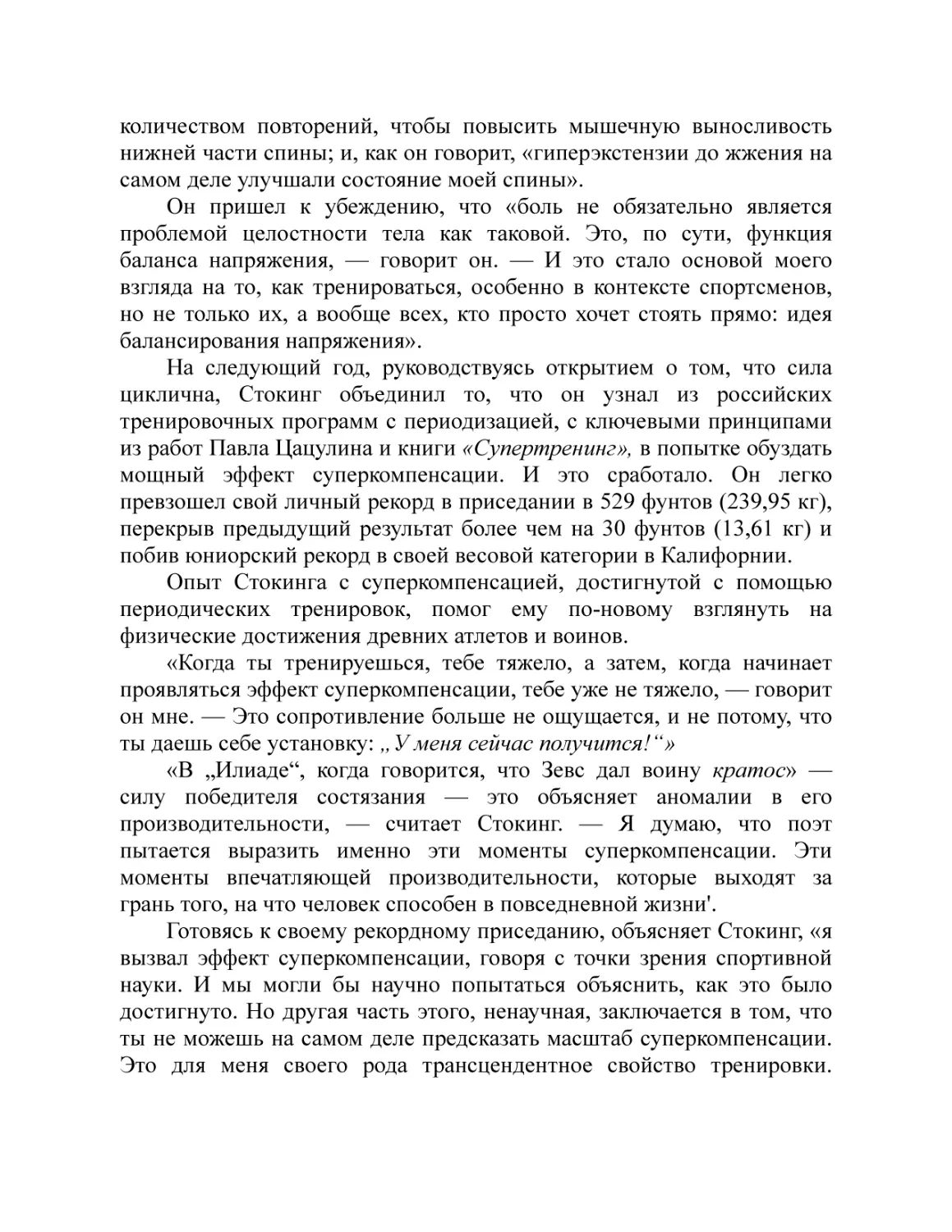 количеством повторений, чтобы повысить мышечную выносливость нижней части спины; и, как он говорит, «гиперэкстензии до жжения на самом деле улучшали состояние моей спины».

Он пришел к убеждению, что «боль не обязательно является проблемой целостности тела как таковой. Это, по сути, функция баланса напряжения, — говорит он. — И это стало основой моего взгляда на то, как тренироваться, особенно в контексте спортсменов, но не только их, а вообще всех, кто просто хочет стоять прямо: идея балансирования напряжения».

На следующий год, руководствуясь открытием о том, что сила циклична, Стокинг объединил то, что он узнал из российских тренировочных программ с периодизацией, с ключевыми принципами из работ Павла Цацулина и книги «Супертренинг», в попытке обуздать мощный эффект суперкомпенсации. И это сработало. Он легко превзошел свой личный рекорд в приседании в 529 фунтов (239,95 кг), перекрыв предыдущий результат более чем на 30 фунтов (13,61 кг) и побив юниорский рекорд в своей весовой категории в Калифорнии.

Опыт Стокинга с суперкомпенсацией, достигнутой с помощью периодических тренировок, помог ему по-новому взглянуть на физические достижения древних атлетов и воинов.

«Когда ты тренируешься, тебе тяжело, а затем, когда начинает проявляться эффект суперкомпенсации, тебе уже не тяжело, — говорит он мне. — Это сопротивление больше не ощущается, и не потому, что ты даешь себе установку: „У меня сейчас получится!“»

«В „Илиаде“, когда говорится, что Зевс дал воину кратос» — силу победителя состязания — это объясняет аномалии в его производительности, — считает Стокинг. — Я думаю, что поэт пытается выразить именно эти моменты суперкомпенсации. Эти моменты впечатляющей производительности, которые выходят за грань того, на что человек способен в повседневной жизни'.

Готовясь к своему рекордному приседанию, объясняет Стокинг, «я вызвал эффект суперкомпенсации, говоря с точки зрения спортивной науки. И мы могли бы научно попытаться объяснить, как это было достигнуто. Но другая часть этого, ненаучная, заключается в том, что ты не можешь на самом деле предсказать масштаб суперкомпенсации. Это для меня своего рода трансцендентное свойство тренировки.